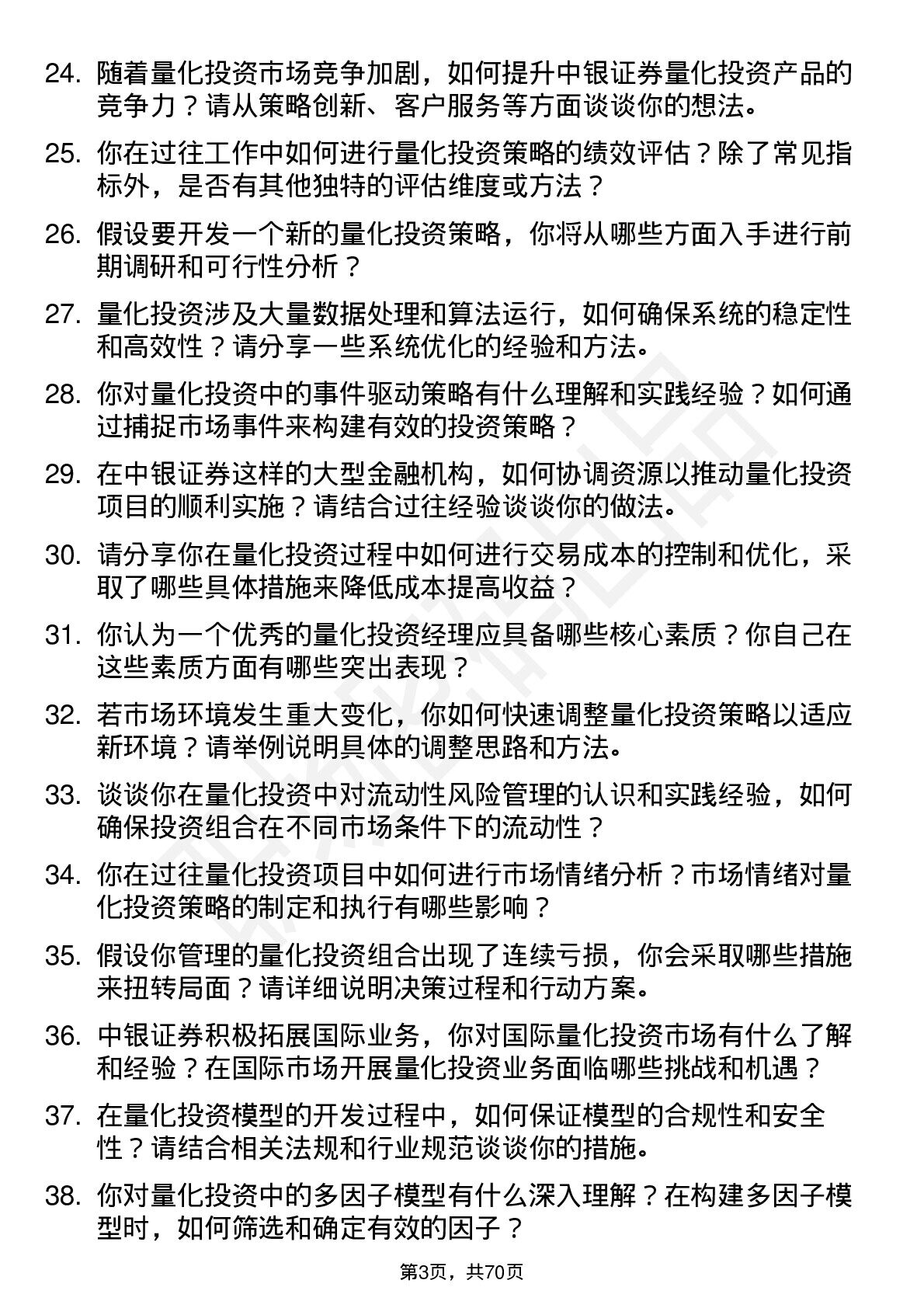 24. 随着量化投资市场竞争加剧，如何提升中银证券量化投资产品的竞争力？请从策略创新、客户服务等方面谈谈你的想法。

25. 你在过往工作中如何进行量化投资策略的绩效评估？除了常见指标外，是否有其他独特的评估维度或方法？

26. 假设要开发一个新的量化投资策略，你将从哪些方面入手进行前期调研和可行性分析？

27. 量化投资涉及大量数据处理和算法运行，如何确保系统的稳定性和高效性？请分享一些系统优化的经验和方法。

28. 你对量化投资中的事件驱动策略有什么理解和实践经验？如何通过捕捉市场事件来构建有效的投资策略？

29. 在中银证券这样的大型金融机构，如何协调资源以推动量化投资项目的顺利实施？请结合过往经验谈谈你的做法。

30. 请分享你在量化投资过程中如何进行交易成本的控制和优化，采取了哪些具体措施来降低成本提高收益？

31. 你认为一个优秀的量化投资经理应具备哪些核心素质？你自己在这些素质方面有哪些突出表现？

32. 若市场环境发生重大变化，你如何快速调整量化投资策略以适应新环境？请举例说明具体的调整思路和方法。

33. 谈谈你在量化投资中对流动性风险管理的认识和实践经验，如何确保投资组合在不同市场条件下的流动性？

34. 你在过往量化投资项目中如何进行市场情绪分析？市场情绪对量化投资策略的制定和执行有哪些影响？

35. 假设你管理的量化投资组合出现了连续亏损，你会采取哪些措施来扭转局面？请详细说明决策过程和行动方案。

36. 中银证券积极拓展国际业务，你对国际量化投资市场有什么了解和经验？在国际市场开展量化投资业务面临哪些挑战和机遇？

37. 在量化投资模型的开发过程中，如何保证模型的合规性和安全性？请结合相关法规和行业规范谈谈你的措施。

38. 你对量化投资中的多因子模型有什么深入理解？在构建多因子模型时，如何筛选和确定有效的因子？

第3页，共70页